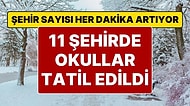 ŞEHİR SAYISI HER DAKİKA ARTIYOR

11 ŞEHİRDE OKULLAR TATİL EDİLDİ